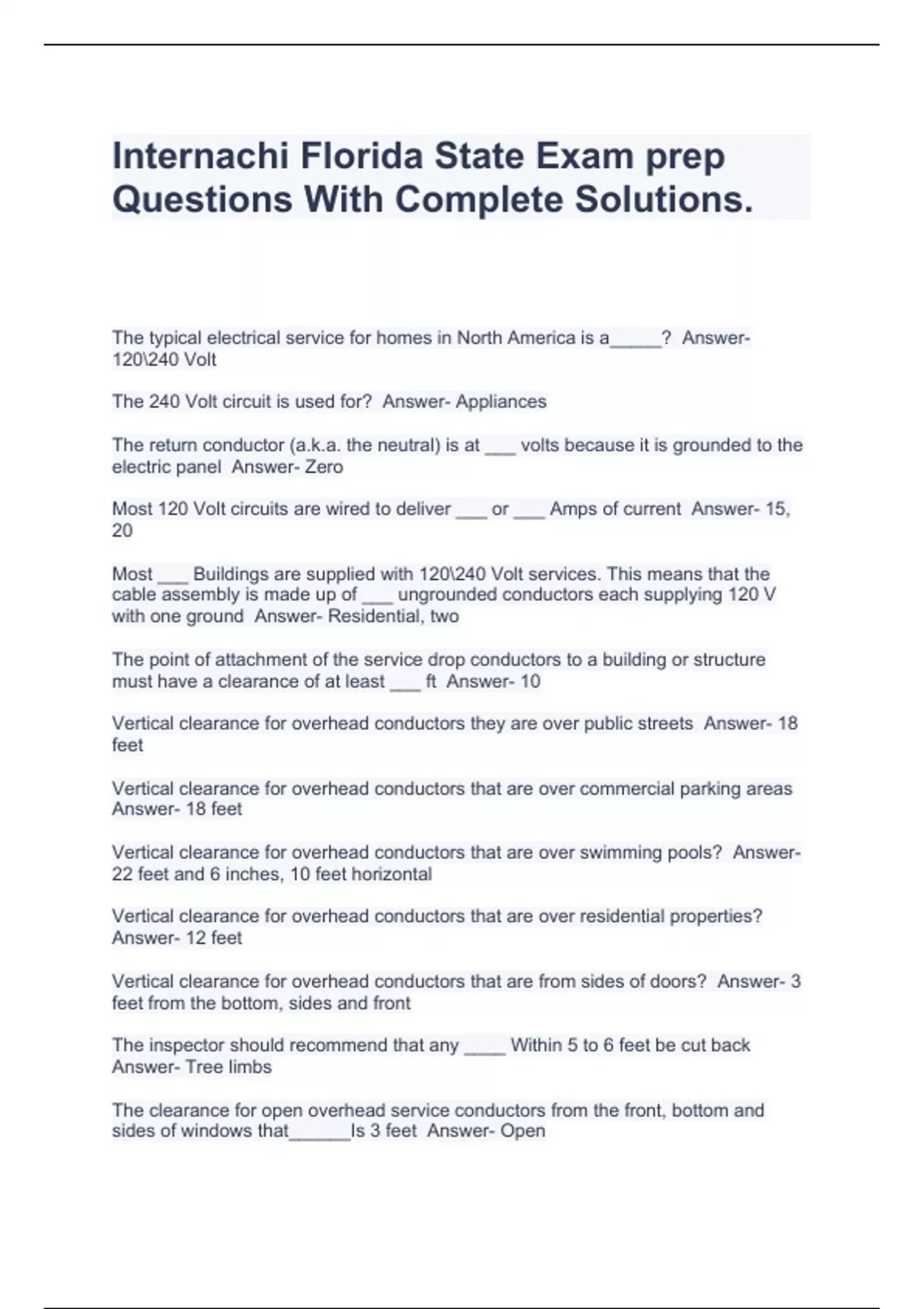 Internachi Florida State Exam prep Questions With Complete Solutions.

The typical electrical service for homes in North America is a_____? Answer- 120\240 Volt

The 240 Volt circuit is used for? Answer- Appliances

The return conductor (a.k.a. the neutral) is at ___ volts because it is grounded to the electric panel Answer- Zero

Most 120 Volt circuits are wired to deliver ___ or ___ Amps of current Answer- 15, 20

Most ___ Buildings are supplied with 120\240 Volt services. This means that the cable assembly is made up of ___ ungrounded conductors each supplying 120 V with one ground Answer- Residential, two

The point of attachment of the service drop conductors to a building or structure must have a clearance of at least ___ ft Answer- 10

Vertical clearance for overhead conductors they are over public streets Answer- 18 feet

Vertical clearance for overhead conductors that are over commercial parking areas Answer- 18 feet

Vertical clearance for overhead conductors that are over swimming pools? Answer- 22 feet and 6 inches, 10 feet horizontal

Vertical clearance for overhead conductors that are over residential properties? Answer- 12 feet

Vertical clearance for overhead conductors that are from sides of doors? Answer- 3 feet from the bottom, sides and front

The inspector should recommend that any ____ Within 5 to 6 feet be cut back Answer- Tree limbs

The clearance for open overhead service conductors from the front, bottom and sides of windows that______Is 3 feet Answer- Open